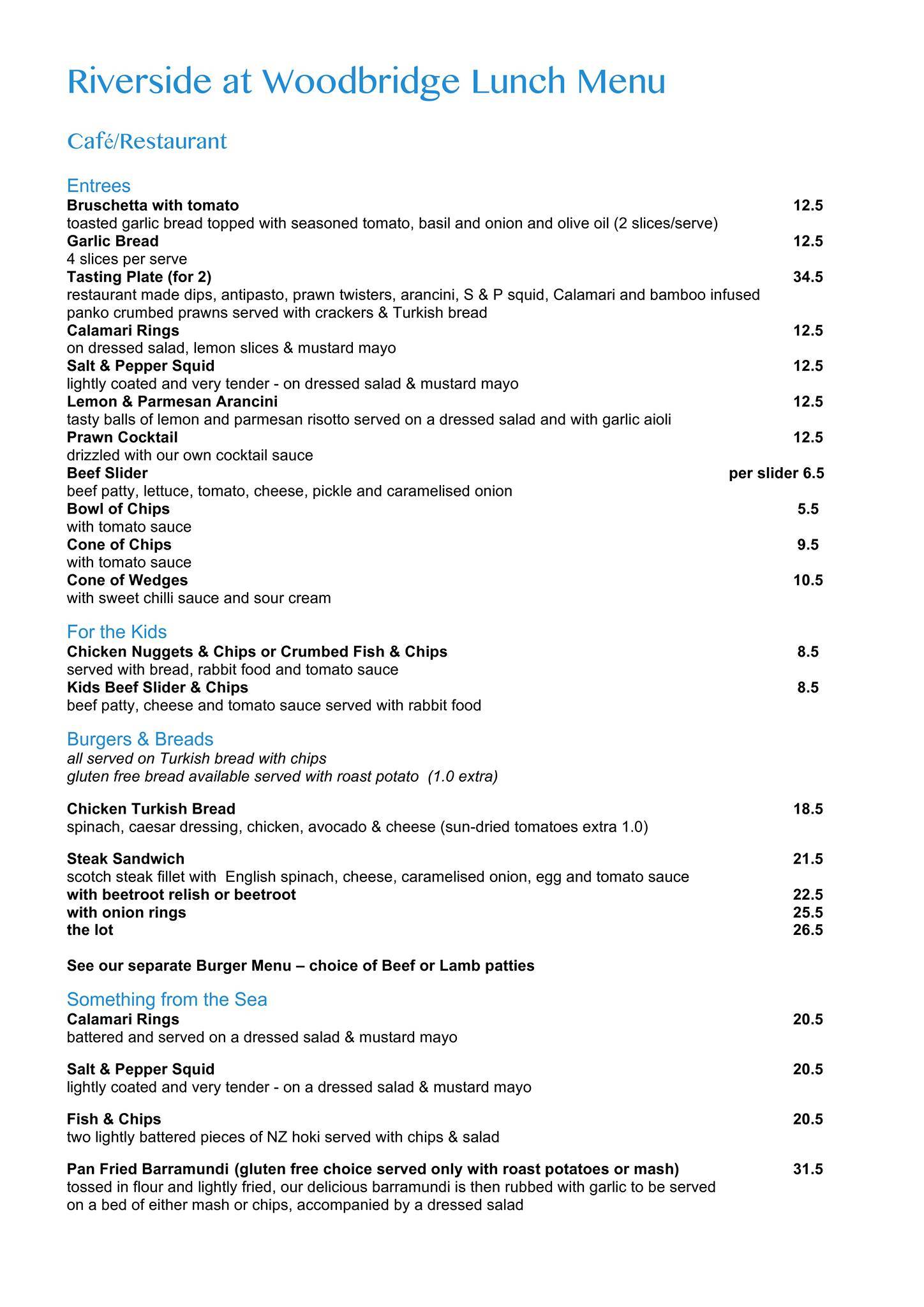 Riverside at Woodbridge Lunch Menu

Café/Restaurant

Entrees

Bruschetta with tomato 12.5
toasted garlic bread topped with seasoned tomato, basil and onion and olive oil (2 slices/serve)
Garlic Bread 12.5
4 slices per serve
Tasting Plate (for 2) 34.5
restaurant made dips, antipasto, prawn twisters, arancini, S & P squid, Calamari and bamboo infused panko crumbed prawns served with crackers & Turkish bread
Calamari Rings 12.5
on dressed salad, lemon slices & mustard mayo
Salt & Pepper Squid 12.5
lightly coated and very tender - on dressed salad & mustard mayo
Lemon & Parmesan Arancini 12.5
tasty balls of lemon and parmesan risotto served on a dressed salad and with garlic aioli
Prawn Cocktail 12.5
drizzled with our own cocktail sauce
Beef Slider per slider 6.5
beef patty, lettuce, tomato, cheese, pickle and caramelised onion
Bowl of Chips 5.5
with tomato sauce
Cone of Chips 9.5
with tomato sauce
Cone of Wedges 10.5
with sweet chilli sauce and sour cream

For the Kids

Chicken Nuggets & Chips or Crumbed Fish & Chips 8.5
served with bread, rabbit food and tomato sauce
Kids Beef Slider & Chips 8.5
beef patty, cheese and tomato sauce served with rabbit food

Burgers & Breads

all served on Turkish bread with chips
gluten free bread available served with roast potato (1.0 extra)

Chicken Turkish Bread 18.5
spinach, caesar dressing, chicken, avocado & cheese (sun-dried tomatoes extra 1.0)

Steak Sandwich 21.5
scotch steak fillet with English spinach, cheese, caramelised onion, egg and tomato sauce
with beetroot relish or beetroot 22.5
with onion rings 25.5
the lot 26.5

See our separate Burger Menu – choice of Beef or Lamb patties

Something from the Sea

Calamari Rings 20.5
battered and served on a dressed salad & mustard mayo

Salt & Pepper Squid 20.5
lightly coated and very tender - on a dressed salad & mustard mayo

Fish & Chips 20.5
two lightly battered pieces of NZ hoki served with chips & salad

Pan Fried Barramundi (gluten free choice served only with roast potatoes or mash) 31.5
tossed in flour and lightly fried, our delicious barramundi is then rubbed with garlic to be served on a bed of either mash or chips, accompanied by a dressed salad